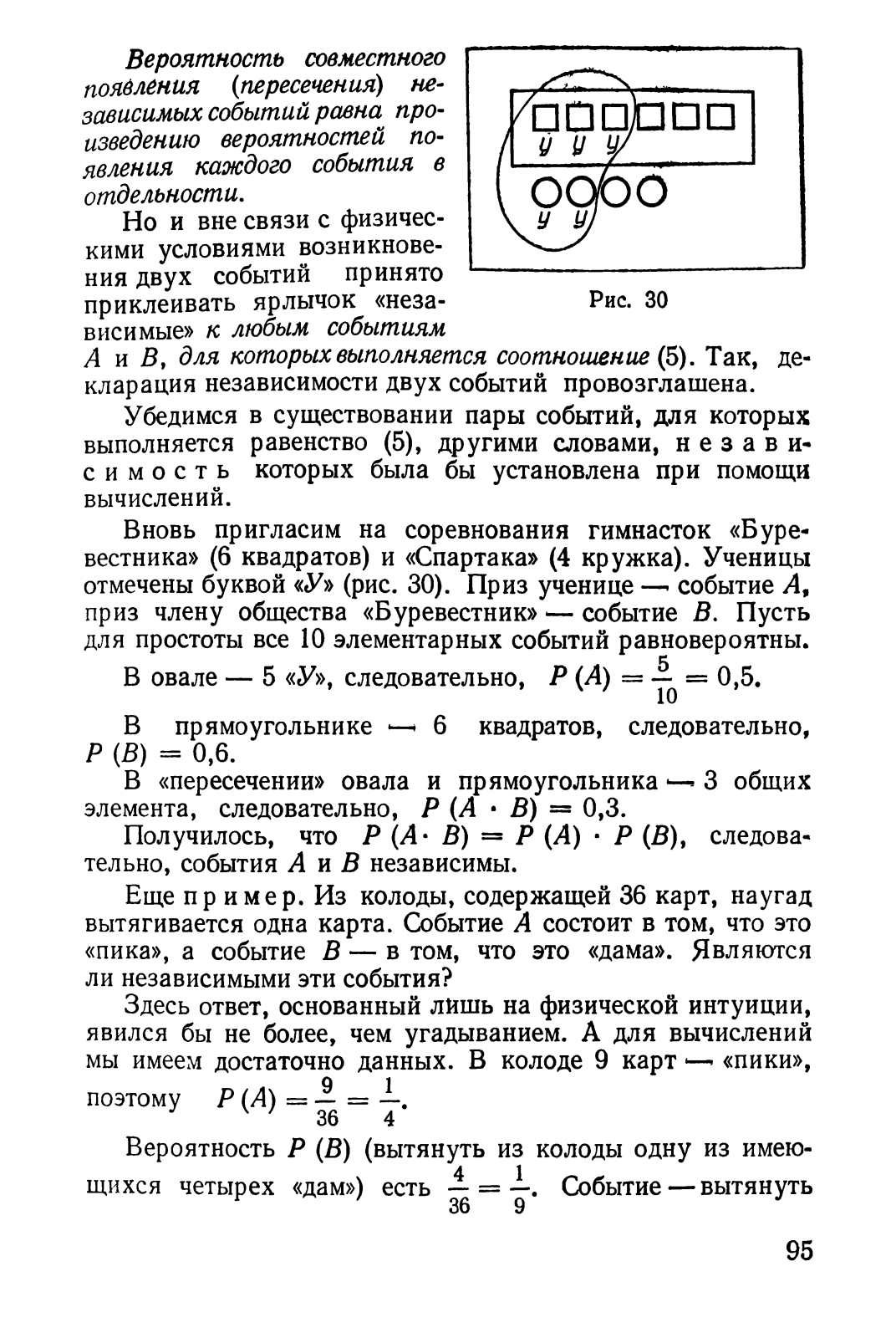 Вероятность совместного появления (пересечения) независимых событий равна произведению вероятностей появления каждого события в отдельности.

Но и вне связи с физическими условиями возникновения двух событий принято приклеивать ярлычок «независимые» к любым событиям $A$ и $B$, для которых выполняется соотношение (5). Так, декларация независимости двух событий провозглашена.

У У У
У У

Рис. 30

Убедимся в существовании пары событий, для которых выполняется равенство (5), другими словами, независимость которых была бы установлена при помощи вычислений.

Вновь пригласим на соревнования гимнасток «Буревестника» (6 квадратов) и «Спартака» (4 кружка). Ученицы отмечены буквой «У» (рис. 30). Приз ученице — событие $A$, приз члену общества «Буревестник» — событие $B$. Пусть для простоты все 10 элементарных событий равновероятны.

В овале — 5 «У», следовательно, $P(A) = \frac{5}{10} = 0,5$.

В прямоугольнике — 6 квадратов, следовательно, $P(B) = 0,6$.

В «пересечении» овала и прямоугольника — 3 общих элемента, следовательно, $P(A \cdot B) = 0,3$.

Получилось, что $P(A \cdot B) = P(A) \cdot P(B)$, следовательно, события $A$ и $B$ независимы.

Еще пример. Из колоды, содержащей 36 карт, наугад вытягивается одна карта. Событие $A$ состоит в том, что это «пика», а событие $B$ — в том, что это «дама». Являются ли независимыми эти события?

Здесь ответ, основанный лишь на физической интуиции, явился бы не более, чем угадыванием. А для вычислений мы имеем достаточно данных. В колоде 9 карт — «пики», поэтому $P(A) = \frac{9}{36} = \frac{1}{4}$.

Вероятность $P(B)$ (вытянуть из колоды одну из имеющихся четырех «дам») есть $\frac{4}{36} = \frac{1}{9}$. Событие — вытянуть

95